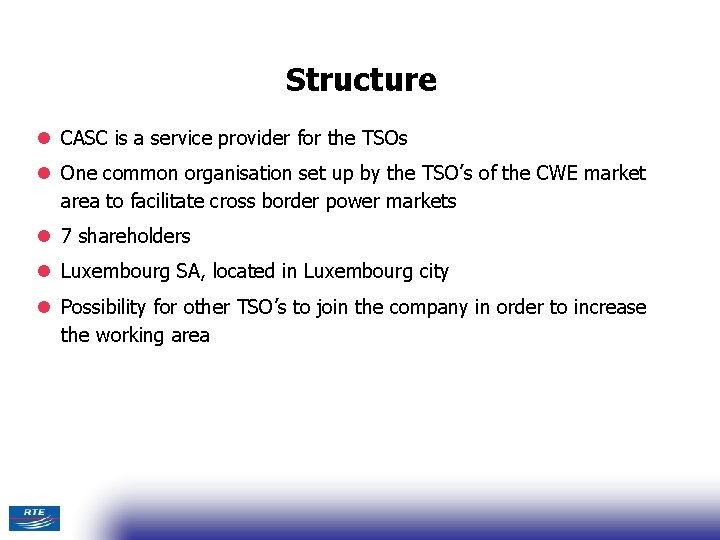 Structure

• CASC is a service provider for the TSOs
• One common organisation set up by the TSO's of the CWE market area to facilitate cross border power markets
• 7 shareholders
• Luxembourg SA, located in Luxembourg city
• Possibility for other TSO's to join the company in order to increase the working area

RTE